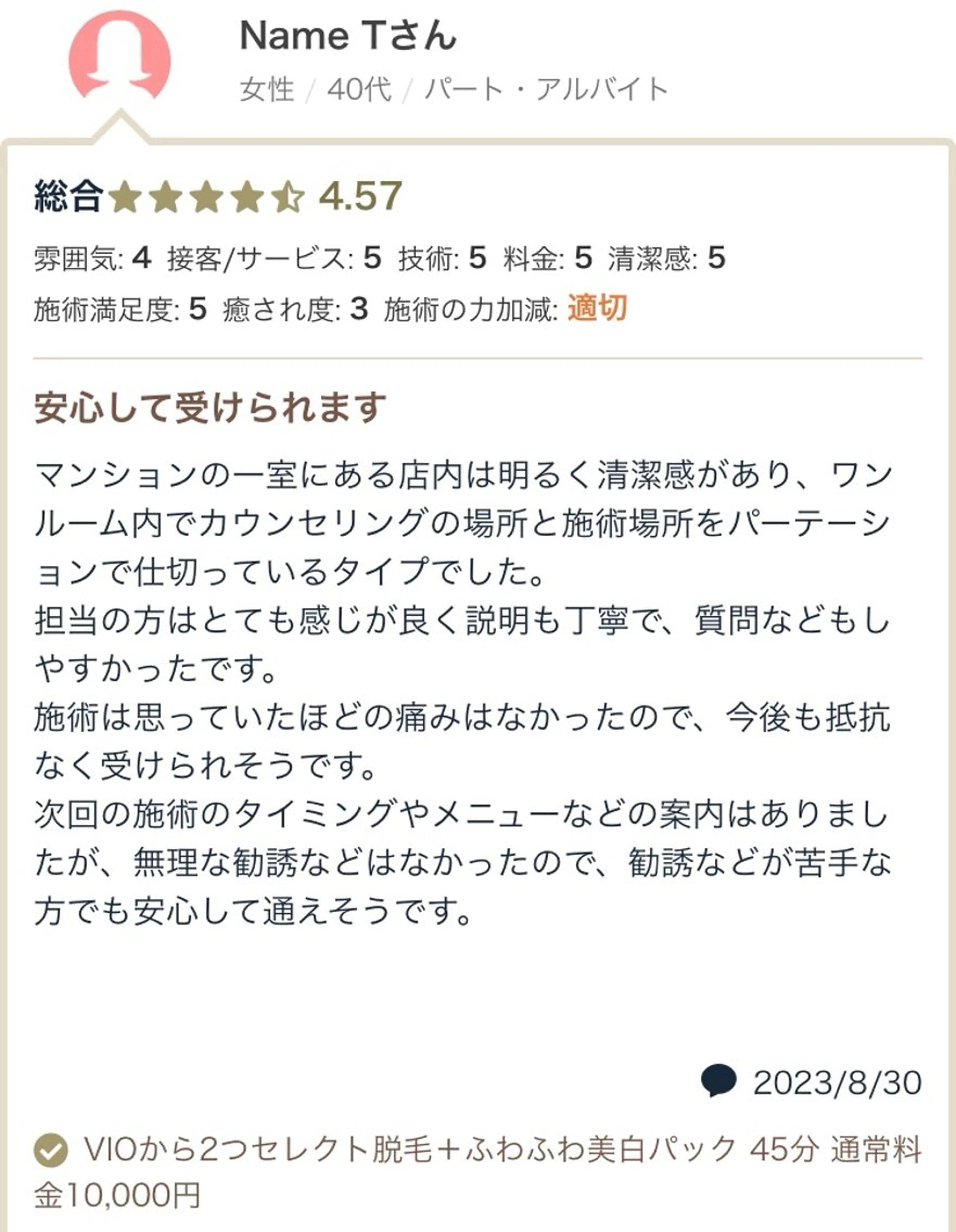 Name Tさん
女性 / 40代 / パート・アルバイト

総合 4.57

雰囲気: 4 接客/サービス: 5 技術: 5 料金: 5 清潔感: 5
施術満足度: 5 癒され度: 3 施術の力加減: 適切

安心して受けられます

マンションの一室にある店内は明るく清潔感があり、ワンルーム内でカウンセリングの場所と施術場所をパーテーションで仕切っているタイプでした。
担当の方はとても感じが良く説明も丁寧で、質問などもしやすかったです。
施術は思っていたほどの痛みはなかったので、今後も抵抗なく受けられそうです。
次回の施術のタイミングやメニューなどの案内はありましたが、無理な勧誘などはなかったので、勧誘などが苦手な方でも安心して通えそうです。

2023/8/30

VIOから2つセレクト脱毛＋ふわふわ美白パック 45分 通常料金10,000円